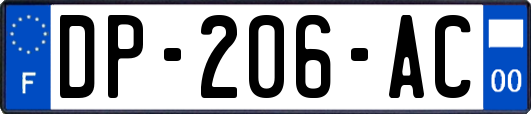 F

DP-206-AC

00